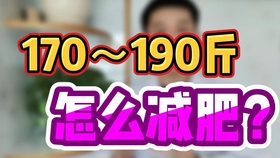 170～190斤

怎么减肥？